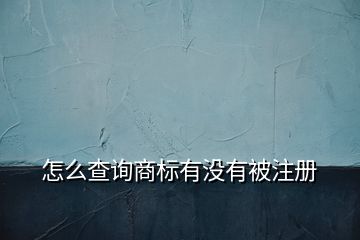 怎么查询商标有没有被注册